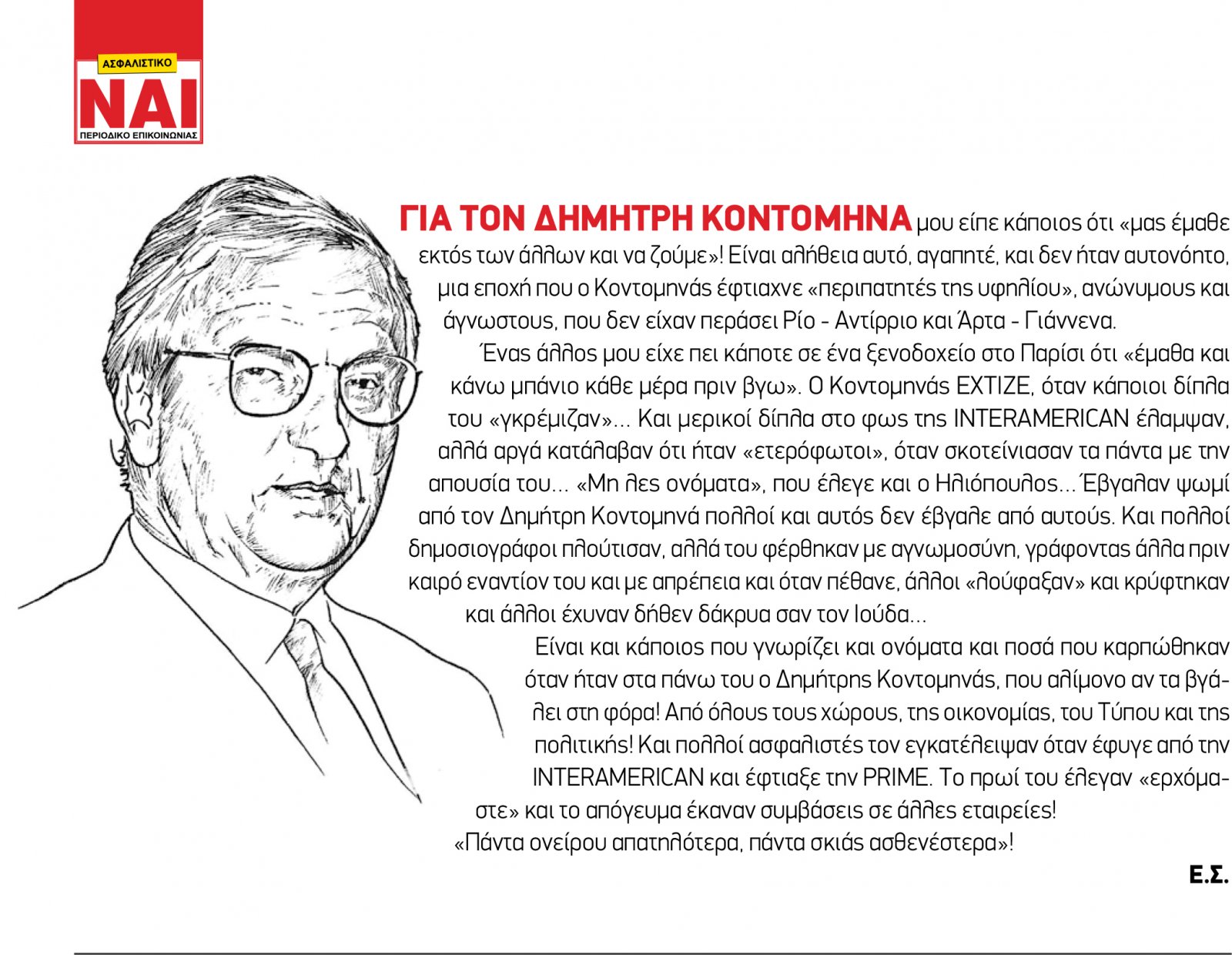 ΑΣΦΑΛΙΣΤΙΚΟ
ΝΑΙ
ΠΕΡΙΟΔΙΚΟ ΕΠΙΚΟΙΝΩΝΙΑΣ

ΓΙΑ ΤΟΝ ΔΗΜΗΤΡΗ ΚΟΝΤΟΜΗΝΑ μου είπε κάποιος ότι «μας έμαθε εκτός των άλλων και να ζούμε»! Είναι αλήθεια αυτό, αγαπητέ, και δεν ήταν αυτονόητο, μια εποχή που ο Κοντομηνάς έφτιαχνε «περιπατητές της υφηλίου», ανώνυμους και άγνωστους, που δεν είχαν περάσει Ρίο - Αντίρριο και Άρτα - Γιάννενα.

Ένας άλλος μου είχε πει κάποτε σε ένα ξενοδοχείο στο Παρίσι ότι «έμαθα και κάνω μπάνιο κάθε μέρα πριν βγω». Ο Κοντομηνάς ΕΧΤΙΖΕ, όταν κάποιοι δίπλα του «γκρέμιζαν»... Και μερικοί δίπλα στο φως της INTERAMERICAN έλαμψαν, αλλά αργά κατάλαβαν ότι ήταν «ετερόφωτοι», όταν σκοτείνιασαν τα πάντα με την απουσία του... «Μη λες ονόματα», που έλεγε και ο Ηλιόπουλος... Έβγαλαν ψωμί από τον Δημήτρη Κοντομηνά πολλοί και αυτός δεν έβγαλε από αυτούς. Και πολλοί δημοσιογράφοι πλούτισαν, αλλά του φέρθηκαν με αγνωμοσύνη, γράφοντας άλλα πριν καιρό εναντίον του και με απρέπεια και όταν πέθανε, άλλοι «λούφαξαν» και κρύφτηκαν και άλλοι έχυναν δήθεν δάκρυα σαν τον Ιούδα...

Είναι και κάποιος που γνωρίζει και ονόματα και ποσά που καρπώθηκαν όταν ήταν στα πάνω του ο Δημήτρης Κοντομηνάς, που αλίμονο αν τα βγάλει στη φόρα! Από όλους τους χώρους, της οικονομίας, του Τύπου και της πολιτικής! Και πολλοί ασφαλιστές τον εγκατέλειψαν όταν έφυγε από την INTERAMERICAN και έφτιαξε την PRIME. Το πρωί του έλεγαν «ερχόμαστε» και το απόγευμα έκαναν συμβάσεις σε άλλες εταιρείες!

«Πάντα ονείρου απατηλότερα, πάντα σκιάς ασθενέστερα»!

Ε.Σ.